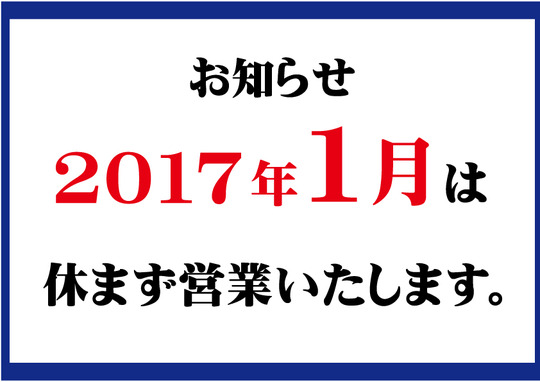 お知らせ

2017年1月は

休まず営業いたします。